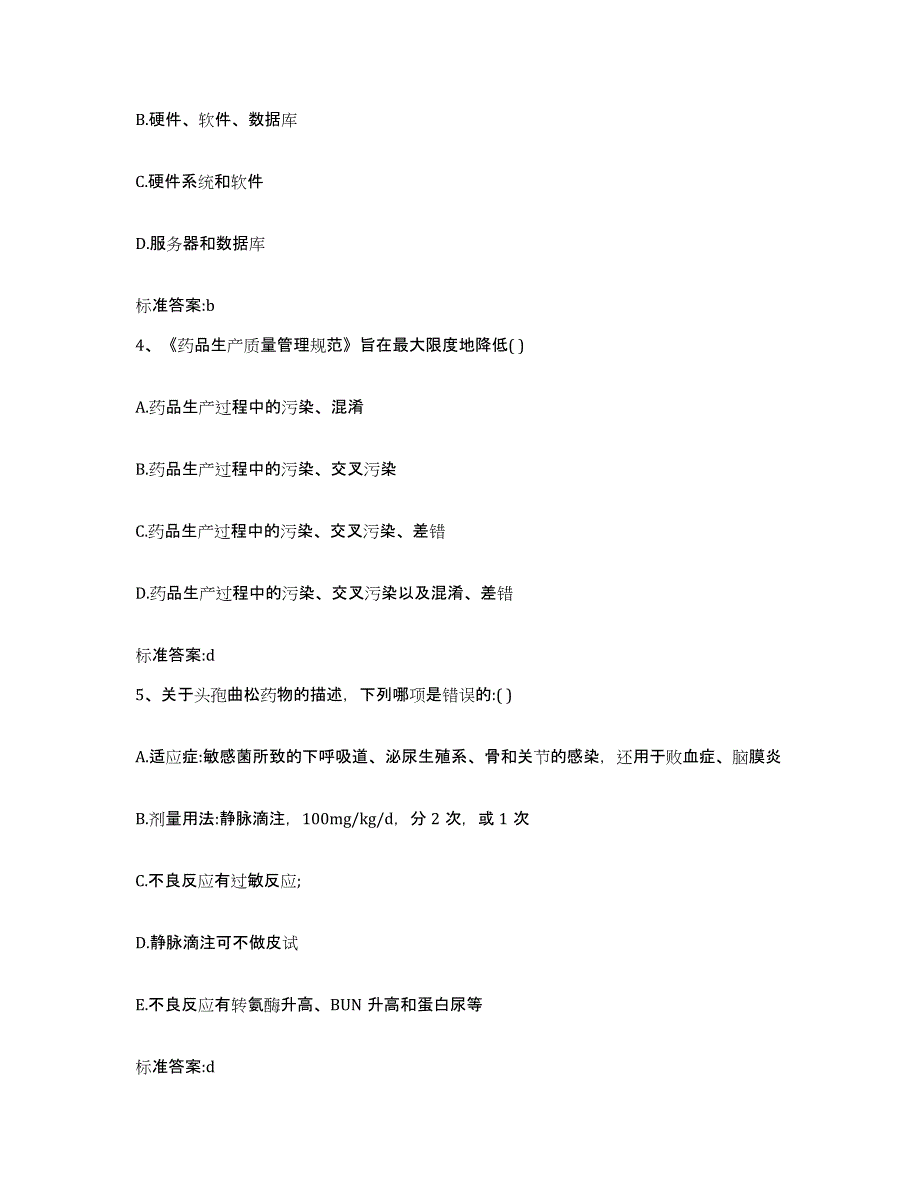 B.硬件、软件、数据库

C.硬件系统和软件

D.服务器和数据库

标准答案:b

4、《药品生产质量管理规范》旨在最大限度地降低( )

A.药品生产过程中的污染、混淆

B.药品生产过程中的污染、交叉污染

C.药品生产过程中的污染、交叉污染、差错

D.药品生产过程中的污染、交叉污染以及混淆、差错

标准答案:d

5、关于头孢曲松药物的描述，下列哪项是错误的:( )

A.适应症:敏感菌所致的下呼吸道、泌尿生殖系、骨和关节的感染，还用于败血症、脑膜炎

B.剂量用法:静脉滴注，100mg/kg/d，分 2 次，或 1 次

C.不良反应有过敏反应;

D.静脉滴注可不做皮试

E.不良反应有转氨酶升高、BUN 升高和蛋白尿等

标准答案:d